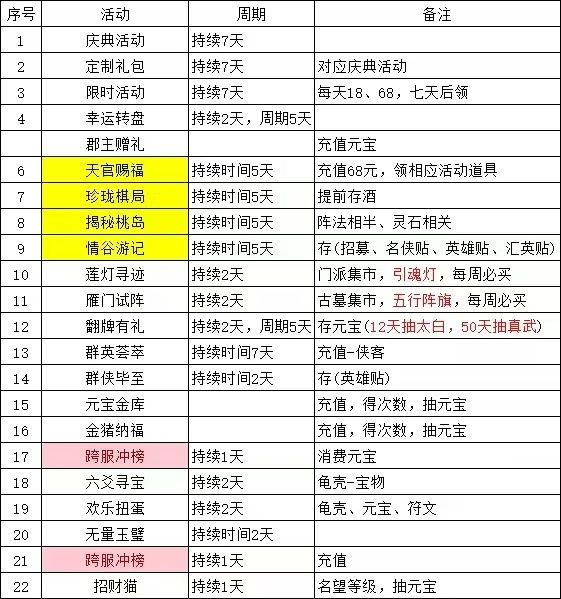 | 序号 | 活动 | 周期 | 备注 |
|---|---|---|---|
| 1 | 庆典活动 | 持续7天 | |
| 2 | 定制礼包 | 持续7天 | 对应庆典活动 |
| 3 | 限时活动 | 持续7天 | 每天18、68，七天后领 |
| 4 | 幸运转盘 | 持续2天，周期5天 | |
| | 郡主赠礼 | | 充值元宝 |
| 6 | 天官赐福 | 持续时间5天 | 充值68元，领相应活动道具 |
| 7 | 珍珑棋局 | 持续时间5天 | 提前存酒 |
| 8 | 揭秘桃岛 | 持续时间5天 | 阵法相半、灵石相关 |
| 9 | 情谷游记 | 持续时间5天 | 存(招募、名侠贴、英雄贴、汇英贴) |
| 10 | 莲灯寻迹 | 持续2天 | 门派集市，引魂灯，每周必买 |
| 11 | 雁门试阵 | 持续2天 | 古墓集市，五行阵旗，每周必买 |
| 12 | 翻牌有礼 | 持续2天，周期5天 | 存元宝(12天抽太白，50天抽真武) |
| 13 | 群英荟萃 | 持续时间7天 | 充值-侠客 |
| 14 | 群侠毕至 | 持续时间2天 | 存(英雄贴) |
| 15 | 元宝金库 | | 充值，得次数，抽元宝 |
| 16 | 金猪纳福 | | 充值，得次数，抽元宝 |
| 17 | 跨服冲榜 | 持续1天 | 消费元宝 |
| 18 | 六爻寻宝 | 持续2天 | 龟壳-宝物 |
| 19 | 欢乐扭蛋 | 持续2天 | 龟壳、元宝、符文 |
| 20 | 无量玉璧 | 持续时间2天 | |
| 21 | 跨服冲榜 | 持续1天 | 充值 |
| 22 | 招财猫 | 持续1天 | 名望等级，抽元宝 |